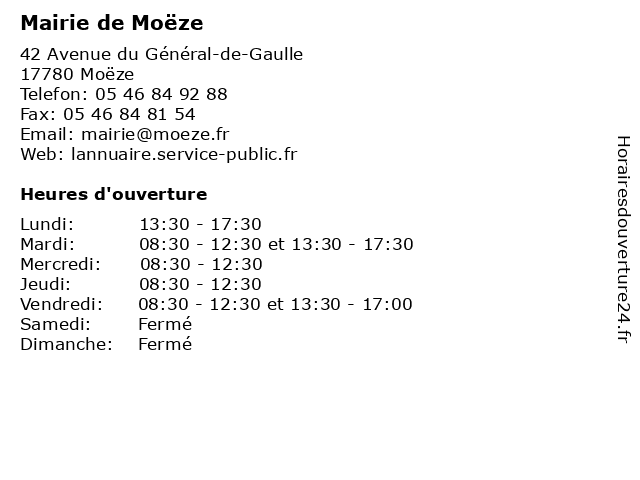 Mairie de Moëze

42 Avenue du Général-de-Gaulle
17780 Moëze
Telefon: 05 46 84 92 88
Fax: 05 46 84 81 54
Email: mairie@moeze.fr
Web: lannuaire.service-public.fr

Heures d'ouverture

| | |
|---|---|
| Lundi: | 13:30 - 17:30 |
| Mardi: | 08:30 - 12:30 et 13:30 - 17:30 |
| Mercredi: | 08:30 - 12:30 |
| Jeudi: | 08:30 - 12:30 |
| Vendredi: | 08:30 - 12:30 et 13:30 - 17:00 |
| Samedi: | Fermé |
| Dimanche: | Fermé |

Horairesdouverture24.fr